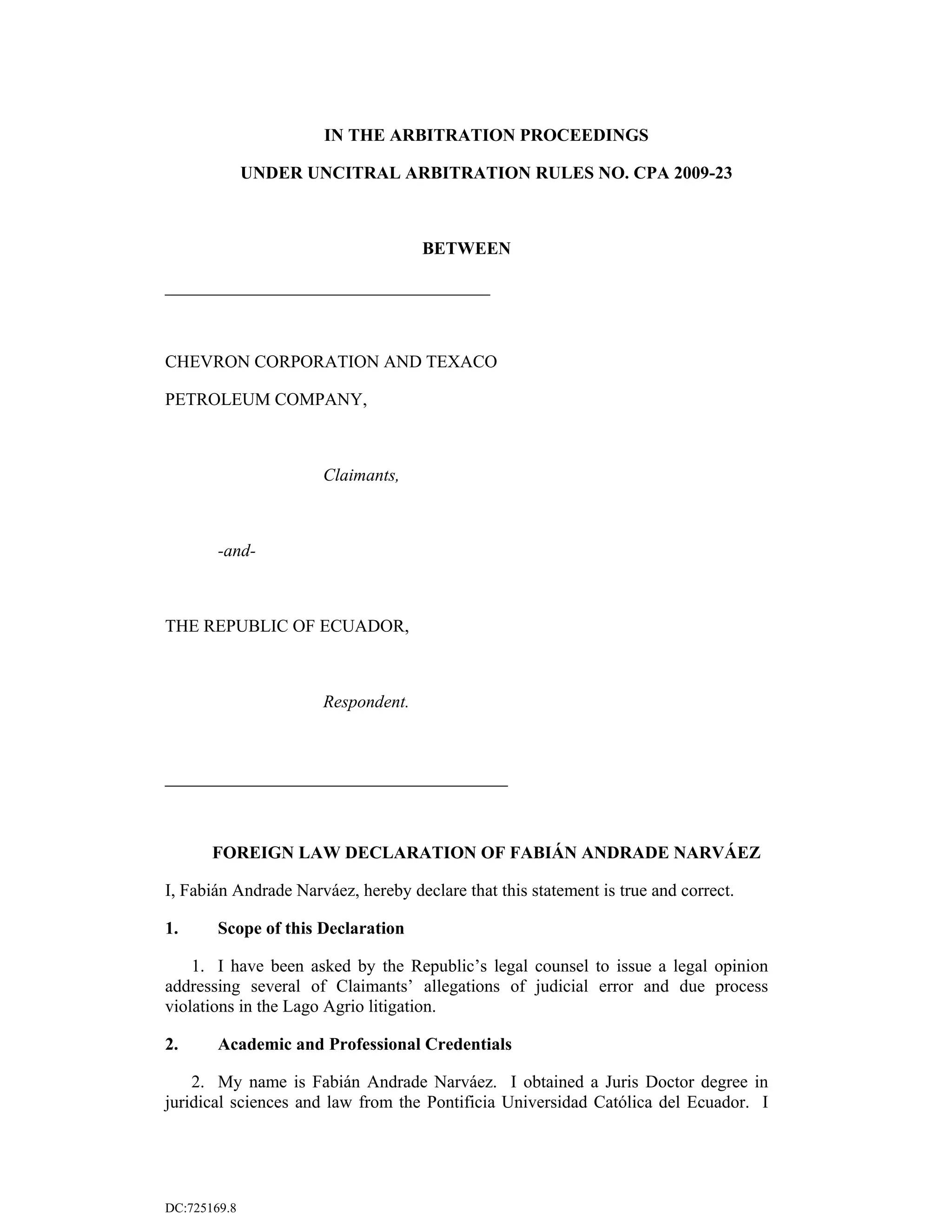 IN THE ARBITRATION PROCEEDINGS

UNDER UNCITRAL ARBITRATION RULES NO. CPA 2009-23

BETWEEN

CHEVRON CORPORATION AND TEXACO PETROLEUM COMPANY,

Claimants,

-and-

THE REPUBLIC OF ECUADOR,

Respondent.

FOREIGN LAW DECLARATION OF FABIÁN ANDRADE NARVÁEZ

I, Fabián Andrade Narváez, hereby declare that this statement is true and correct.

1. Scope of this Declaration

1. I have been asked by the Republic's legal counsel to issue a legal opinion addressing several of Claimants' allegations of judicial error and due process violations in the Lago Agrio litigation.

2. Academic and Professional Credentials

2. My name is Fabián Andrade Narváez. I obtained a Juris Doctor degree in juridical sciences and law from the Pontificia Universidad Católica del Ecuador. I

DC:725169.8